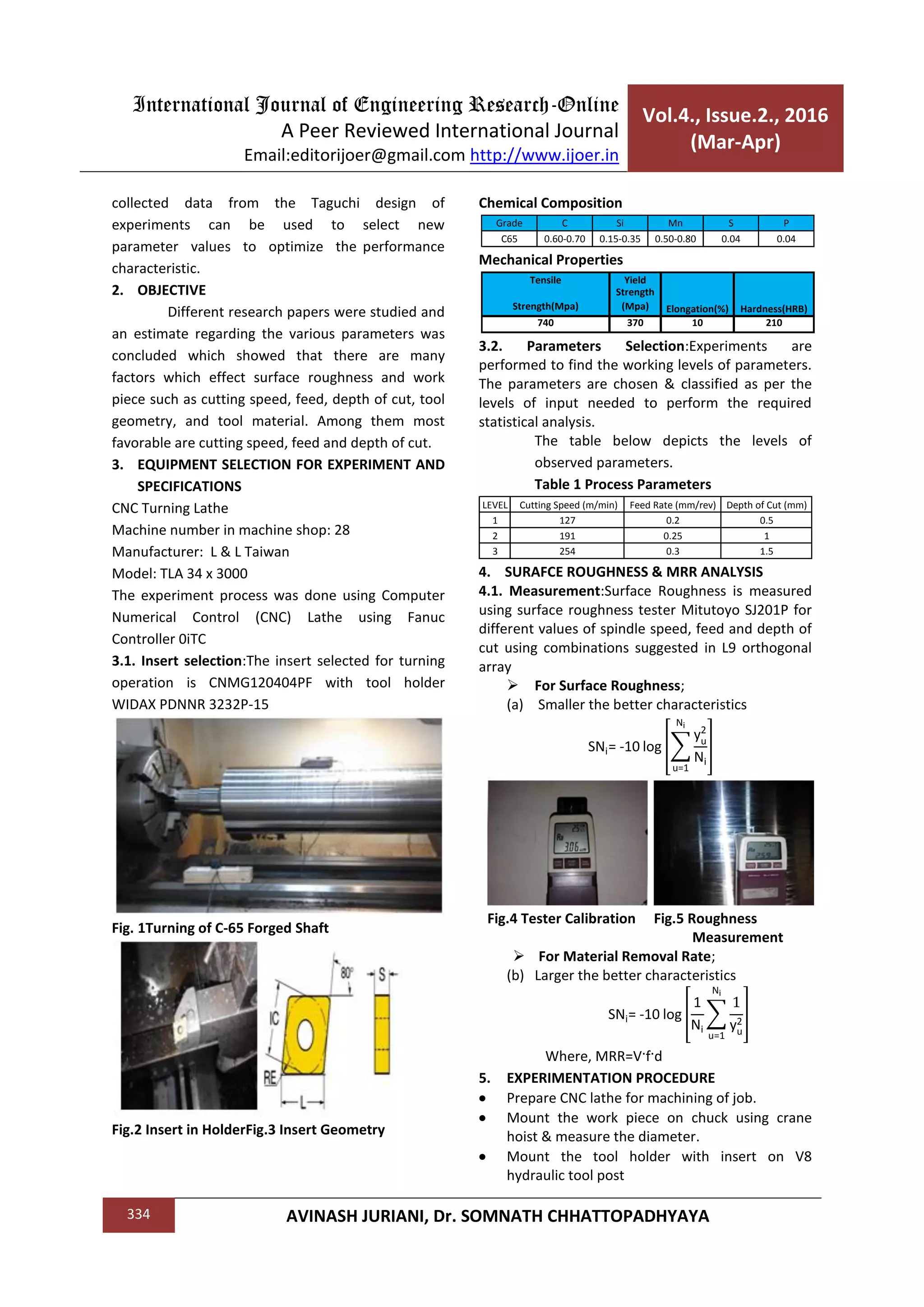 International Journal of Engineering Research-Online
A Peer Reviewed International Journal
Email:editorijoer@gmail.com http://www.ijoer.in

Vol.4., Issue.2., 2016
(Mar-Apr)

collected data from the Taguchi design of experiments can be used to select new parameter values to optimize the performance characteristic.

2. OBJECTIVE

Different research papers were studied and an estimate regarding the various parameters was concluded which showed that there are many factors which effect surface roughness and work piece such as cutting speed, feed, depth of cut, tool geometry, and tool material. Among them most favorable are cutting speed, feed and depth of cut.

3. EQUIPMENT SELECTION FOR EXPERIMENT AND SPECIFICATIONS

CNC Turning Lathe
Machine number in machine shop: 28
Manufacturer: L & L Taiwan
Model: TLA 34 x 3000
The experiment process was done using Computer Numerical Control (CNC) Lathe using Fanuc Controller 0iTC

3.1. Insert selection:The insert selected for turning operation is CNMG120404PF with tool holder WIDAX PDNNR 3232P-15

Fig. 1Turning of C-65 Forged Shaft

80°
S
IC
RE
L

Fig.2 Insert in HolderFig.3 Insert Geometry

Chemical Composition

| Grade | C | Si | Mn | S | P |
|---|---|---|---|---|---|
| C65 | 0.60-0.70 | 0.15-0.35 | 0.50-0.80 | 0.04 | 0.04 |

Mechanical Properties

| Tensile Strength(Mpa) | Yield Strength (Mpa) | Elongation(%) | Hardness(HRB) |
|---|---|---|---|
| 740 | 370 | 10 | 210 |

3.2. Parameters Selection:Experiments are performed to find the working levels of parameters. The parameters are chosen & classified as per the levels of input needed to perform the required statistical analysis.

The table below depicts the levels of observed parameters.

Table 1 Process Parameters

| LEVEL | Cutting Speed (m/min) | Feed Rate (mm/rev) | Depth of Cut (mm) |
|---|---|---|---|
| 1 | 127 | 0.2 | 0.5 |
| 2 | 191 | 0.25 | 1 |
| 3 | 254 | 0.3 | 1.5 |

4. SURAFCE ROUGHNESS & MRR ANALYSIS

4.1. Measurement:Surface Roughness is measured using surface roughness tester Mitutoyo SJ201P for different values of spindle speed, feed and depth of cut using combinations suggested in L9 orthogonal array

➢ For Surface Roughness;
(a) Smaller the better characteristics

$SN_i = -10 \log \left[ \sum_{u=1}^{N_i} \frac{y_u^2}{N_i} \right]$

Fig.4 Tester Calibration Fig.5 Roughness Measurement

➢ For Material Removal Rate;
(b) Larger the better characteristics

$SN_i = -10 \log \left[ \frac{1}{N_i} \sum_{u=1}^{N_i} \frac{1}{y_u^2} \right]$

Where, MRR=V·f·d

5. EXPERIMENTATION PROCEDURE

• Prepare CNC lathe for machining of job.
• Mount the work piece on chuck using crane hoist & measure the diameter.
• Mount the tool holder with insert on V8 hydraulic tool post

334
AVINASH JURIANI, Dr. SOMNATH CHHATTOPADHYAYA